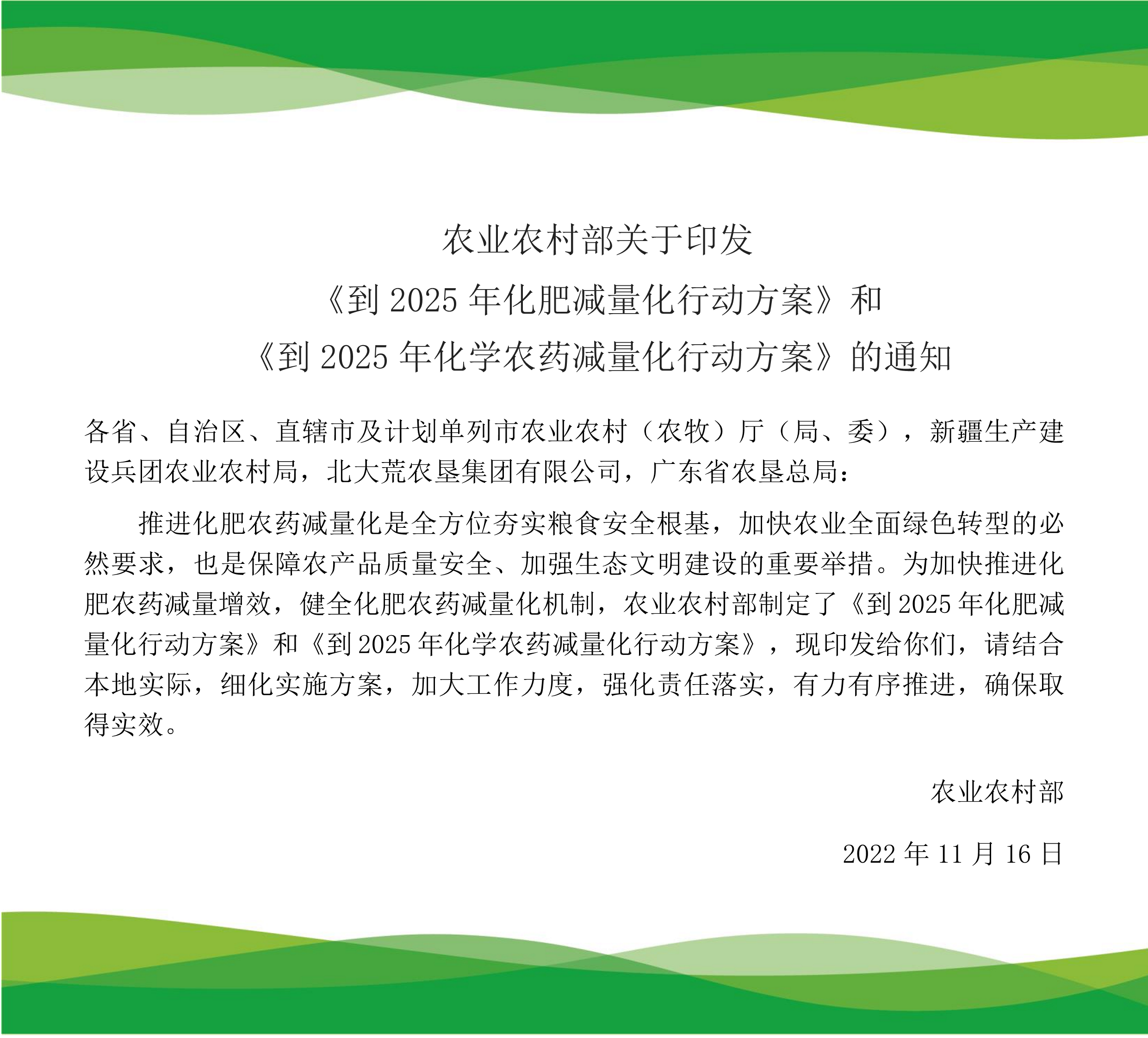 农业农村部关于印发
《到 2025 年化肥减量化行动方案》和
《到 2025 年化学农药减量化行动方案》的通知

各省、自治区、直辖市及计划单列市农业农村（农牧）厅（局、委），新疆生产建设兵团农业农村局，北大荒农垦集团有限公司，广东省农垦总局：

推进化肥农药减量化是全方位夯实粮食安全根基，加快农业全面绿色转型的必然要求，也是保障农产品质量安全、加强生态文明建设的重要举措。为加快推进化肥农药减量增效，健全化肥农药减量化机制，农业农村部制定了《到 2025 年化肥减量化行动方案》和《到 2025 年化学农药减量化行动方案》，现印发给你们，请结合本地实际，细化实施方案，加大工作力度，强化责任落实，有力有序推进，确保取得实效。

农业农村部

2022 年 11 月 16 日